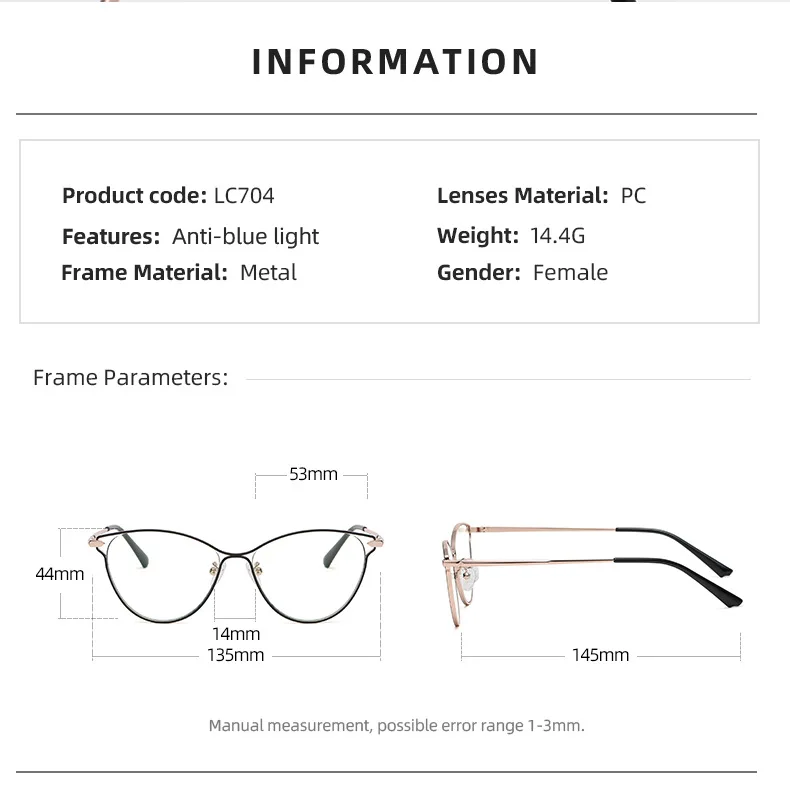 INFORMATION

Product code: LC704
Features: Anti-blue light
Frame Material: Metal

Lenses Material: PC
Weight: 14.4G
Gender: Female

Frame Parameters:

53mm
44mm
14mm
135mm
145mm

Manual measurement, possible error range 1-3mm.